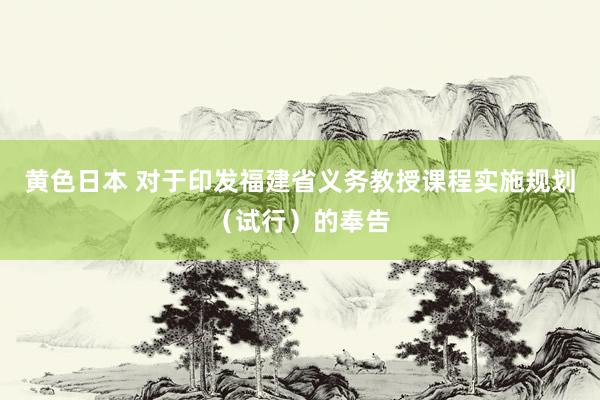 黄色日本 对于印发福建省义务教授课程实施规划（试行）的奉告